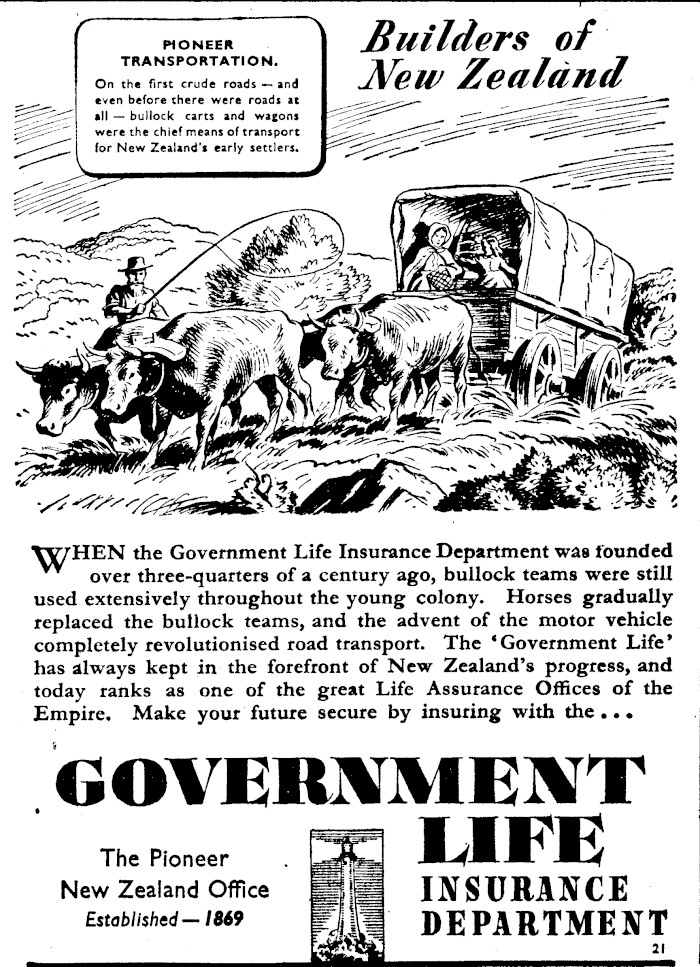 PIONEER TRANSPORTATION.
On the first crude roads — and even before there were roads at all — bullock carts and wagons were the chief means of transport for New Zealand's early settlers.

Builders of New Zealand

WHEN the Government Life Insurance Department was founded over three-quarters of a century ago, bullock teams were still used extensively throughout the young colony. Horses gradually replaced the bullock teams, and the advent of the motor vehicle completely revolutionised road transport. The 'Government Life' has always kept in the forefront of New Zealand's progress, and today ranks as one of the great Life Assurance Offices of the Empire. Make your future secure by insuring with the...

GOVERNMENT LIFE INSURANCE DEPARTMENT

The Pioneer New Zealand Office
Established — 1869

21